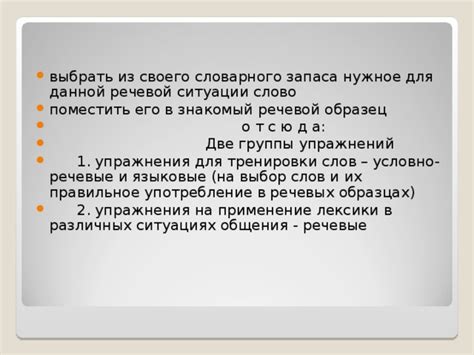 выбрать из своего словарного запаса нужное для данной речевой ситуации слово

поместить его в знакомый речевой образец

о т с ю д а:

Две группы упражнений

1. упражнения для тренировки слов – условно-речевые и языковые (на выбор слов и их правильное употребление в речевых образцах)

2. упражнения на применение лексики в различных ситуациях общения - речевые